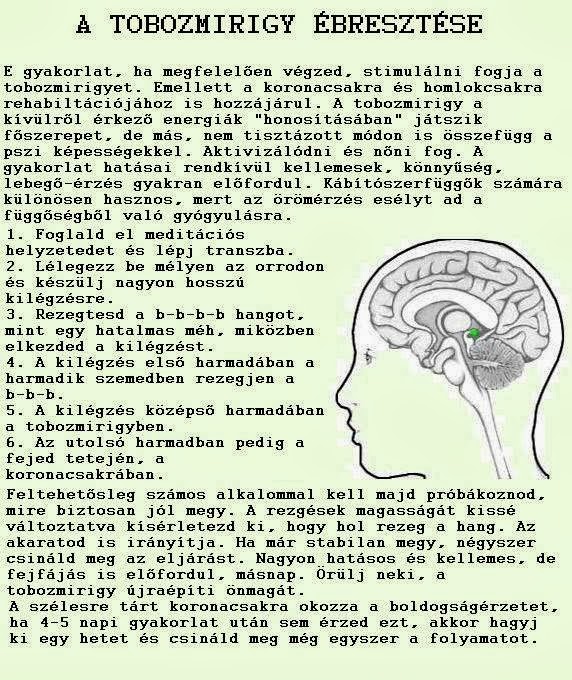 A TOBOZMIRIGY ÉBRESZTÉSE

E gyakorlat, ha megfelelően végzed, stimulálni fogja a tobozmirigyet. Emellett a koronacsakra és homlokcsakra rehabiltációjához is hozzájárul. A tobozmirigy a kívülről érkező energiák "honosításában" játszik főszerepet, de más, nem tisztázott módon is összefügg a pszi képességekkel. Aktivizálódni és nőni fog. A gyakorlat hatásai rendkívül kellemesek, könnyűség, lebegő-érzés gyakran előfordul. Kábítószerfüggők számára különösen hasznos, mert az örömérzés esélyt ad a függőségből való gyógyulásra.

1. Foglald el meditációs helyzetedet és lépj transzba.
2. Lélegezz be mélyen az orrodon és készülj nagyon hosszú kilégzésre.
3. Rezegtesd a b-b-b-b hangot, mint egy hatalmas méh, miközben elkezded a kilégzést.
4. A kilégzés első harmadában a harmadik szemedben rezegjen a b-b-b.
5. A kilégzés középső harmadában a tobozmirigyben.
6. Az utolsó harmadban pedig a fejed tetején, a koronacsakrában.

Feltehetősleg számos alkalommal kell majd próbákoznod, mire biztosan jól megy. A rezgések magasságát kissé változtatva kísérletezd ki, hogy hol rezeg a hang. Az akaratod is irányítja. Ha már stabilan megy, négyszer csináld meg az eljárást. Nagyon hatásos és kellemes, de fejfájás is előfordul, másnap. Örülj neki, a tobozmirigy újraépíti önmagát.
A szélesre tárt koronacsakra okozza a boldogságérzetet, ha 4-5 napi gyakorlat után sem érzed ezt, akkor hagyj ki egy hetet és csináld meg még egyszer a folyamatot.